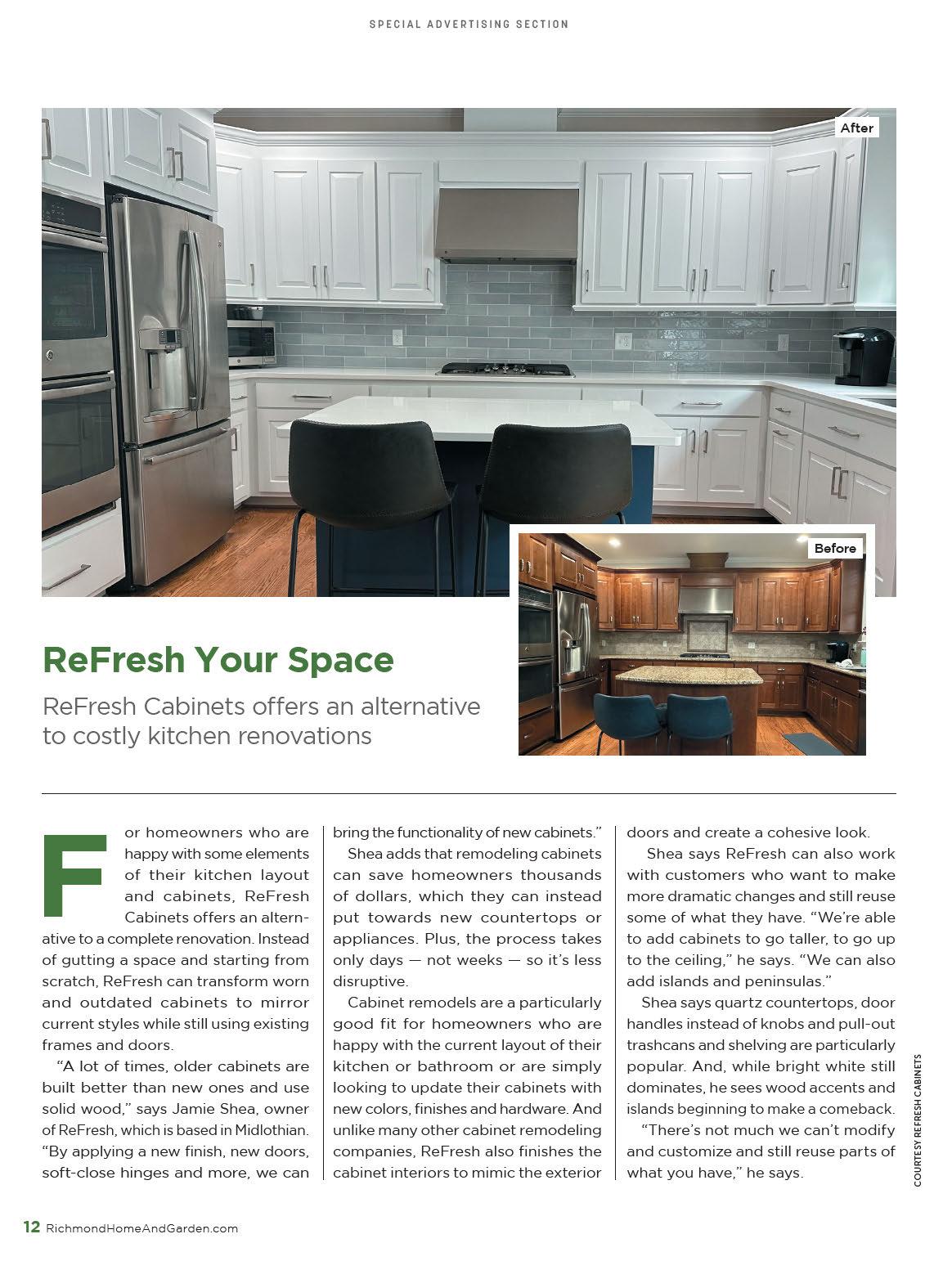 SPECIAL ADVERTISING SECTION

After

Before

ReFresh Your Space

ReFresh Cabinets offers an alternative to costly kitchen renovations

For homeowners who are happy with some elements of their kitchen layout and cabinets, ReFresh Cabinets offers an alternative to a complete renovation. Instead of gutting a space and starting from scratch, ReFresh can transform worn and outdated cabinets to mirror current styles while still using existing frames and doors.

"A lot of times, older cabinets are built better than new ones and use solid wood," says Jamie Shea, owner of ReFresh, which is based in Midlothian. "By applying a new finish, new doors, soft-close hinges and more, we can bring the functionality of new cabinets."

Shea adds that remodeling cabinets can save homeowners thousands of dollars, which they can instead put towards new countertops or appliances. Plus, the process takes only days — not weeks — so it's less disruptive.

Cabinet remodels are a particularly good fit for homeowners who are happy with the current layout of their kitchen or bathroom or are simply looking to update their cabinets with new colors, finishes and hardware. And unlike many other cabinet remodeling companies, ReFresh also finishes the cabinet interiors to mimic the exterior doors and create a cohesive look.

Shea says ReFresh can also work with customers who want to make more dramatic changes and still reuse some of what they have. "We're able to add cabinets to go taller, to go up to the ceiling," he says. "We can also add islands and peninsulas."

Shea says quartz countertops, door handles instead of knobs and pull-out trashcans and shelving are particularly popular. And, while bright white still dominates, he sees wood accents and islands beginning to make a comeback.

"There's not much we can't modify and customize and still reuse parts of what you have," he says.

COURTESY REFRESH CABINETS

12 RichmondHomeAndGarden.com